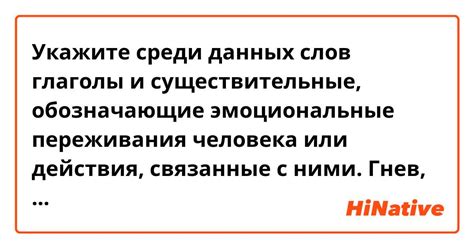 Укажите среди данных слов глаголы и существительные, обозначающие эмоциональные переживания человека или действия, связанные с ними. Гнев, ...

HiNative